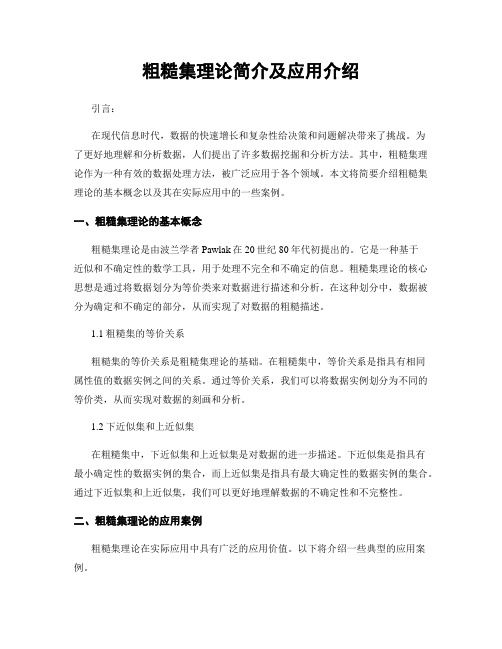 粗糙集理论简介及应用介绍

引言：

在现代信息时代，数据的快速增长和复杂性给决策和问题解决带来了挑战。为了更好地理解和分析数据，人们提出了许多数据挖掘和分析方法。其中，粗糙集理论作为一种有效的数据处理方法，被广泛应用于各个领域。本文将简要介绍粗糙集理论的基本概念以及其在实际应用中的一些案例。

一、粗糙集理论的基本概念

粗糙集理论是由波兰学者 Pawlak 在 20 世纪 80 年代初提出的。它是一种基于近似和不确定性的数学工具，用于处理不完全和不确定的信息。粗糙集理论的核心思想是通过将数据划分为等价类来对数据进行描述和分析。在这种划分中，数据被分为确定和不确定的部分，从而实现了对数据的粗糙描述。

1.1 粗糙集的等价关系

粗糙集的等价关系是粗糙集理论的基础。在粗糙集中，等价关系是指具有相同属性值的数据实例之间的关系。通过等价关系，我们可以将数据实例划分为不同的等价类，从而实现对数据的刻画和分析。

1.2 下近似集和上近似集

在粗糙集中，下近似集和上近似集是对数据的进一步描述。下近似集是指具有最小确定性的数据实例的集合，而上近似集是指具有最大确定性的数据实例的集合。通过下近似集和上近似集，我们可以更好地理解数据的不确定性和不完整性。

二、粗糙集理论的应用案例

粗糙集理论在实际应用中具有广泛的应用价值。以下将介绍一些典型的应用案例。